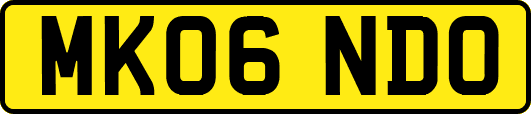 MK06 NDO